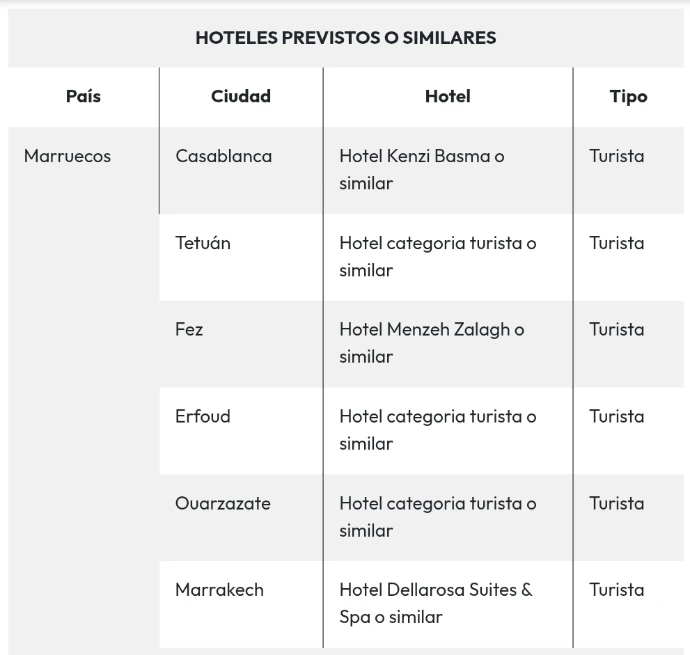 HOTELES PREVISTOS O SIMILARES

| País | Ciudad | Hotel | Tipo |
|---|---|---|---|
| Marruecos | Casablanca | Hotel Kenzi Basma o similar | Turista |
| | Tetuán | Hotel categoria turista o similar | Turista |
| | Fez | Hotel Menzeh Zalagh o similar | Turista |
| | Erfoud | Hotel categoria turista o similar | Turista |
| | Ouarzazate | Hotel categoria turista o similar | Turista |
| | Marrakech | Hotel Dellarosa Suites & Spa o similar | Turista |